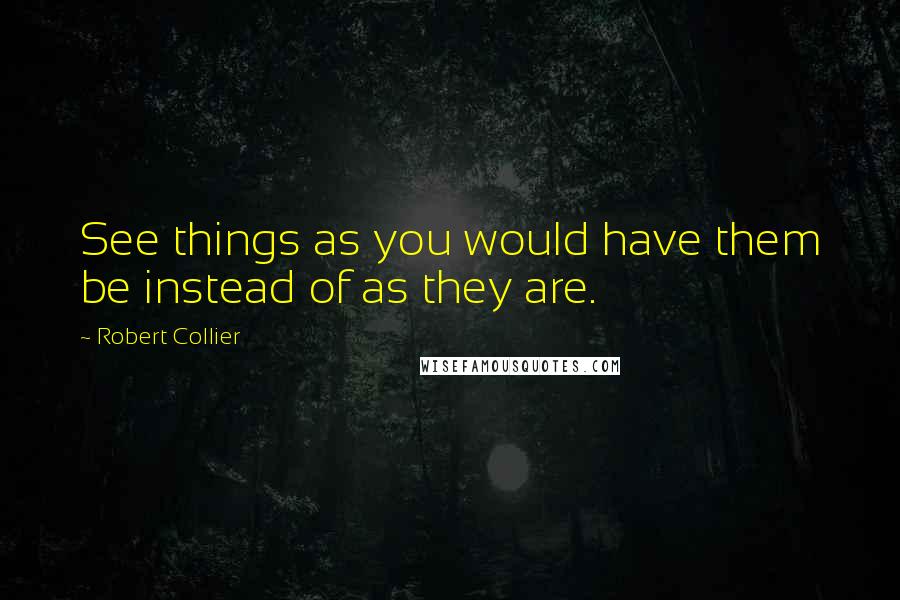 See things as you would have them be instead of as they are.

~ Robert Collier

WISEFAMOUSQUOTES.COM